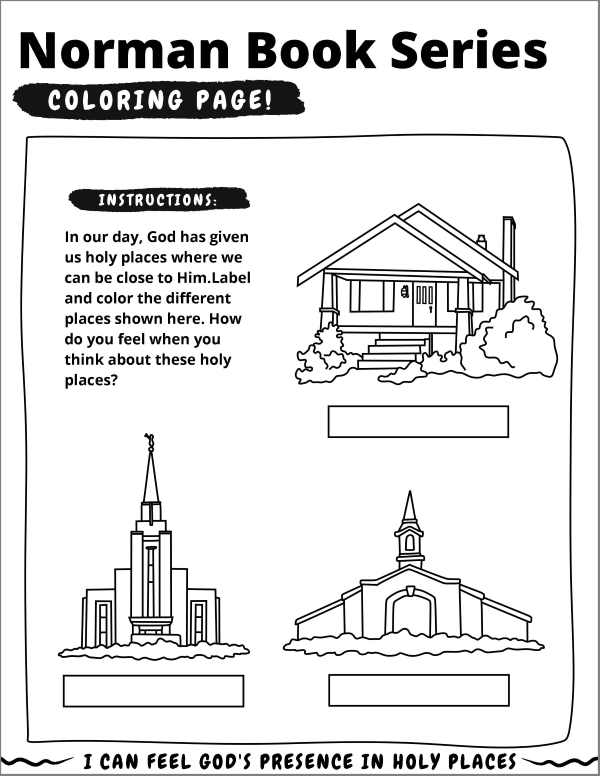 Norman Book Series

COLORING PAGE!

INSTRUCTIONS:

In our day, God has given us holy places where we can be close to Him.Label and color the different places shown here. How do you feel when you think about these holy places?

I CAN FEEL GOD'S PRESENCE IN HOLY PLACES